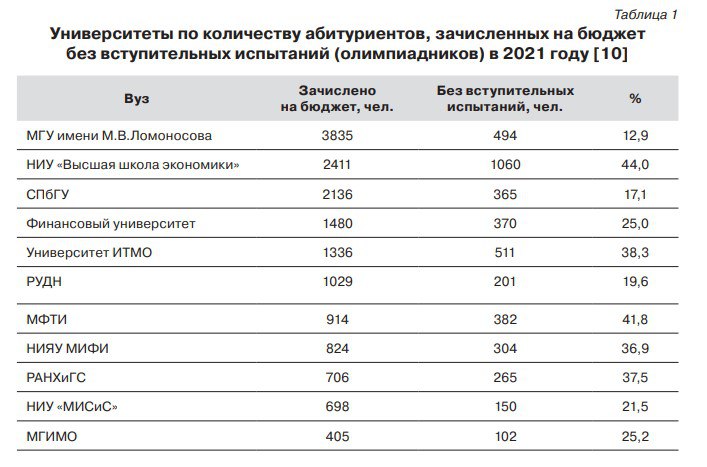 Таблица 1

Университеты по количеству абитуриентов, зачисленных на бюджет без вступительных испытаний (олимпиадников) в 2021 году [10]

| Вуз | Зачислено на бюджет, чел. | Без вступительных испытаний, чел. | % |
|---|---|---|---|
| МГУ имени М.В.Ломоносова | 3835 | 494 | 12,9 |
| НИУ «Высшая школа экономики» | 2411 | 1060 | 44,0 |
| СПбГУ | 2136 | 365 | 17,1 |
| Финансовый университет | 1480 | 370 | 25,0 |
| Университет ИТМО | 1336 | 511 | 38,3 |
| РУДН | 1029 | 201 | 19,6 |
| МФТИ | 914 | 382 | 41,8 |
| НИЯУ МИФИ | 824 | 304 | 36,9 |
| РАНХиГС | 706 | 265 | 37,5 |
| НИУ «МИСиС» | 698 | 150 | 21,5 |
| МГИМО | 405 | 102 | 25,2 |